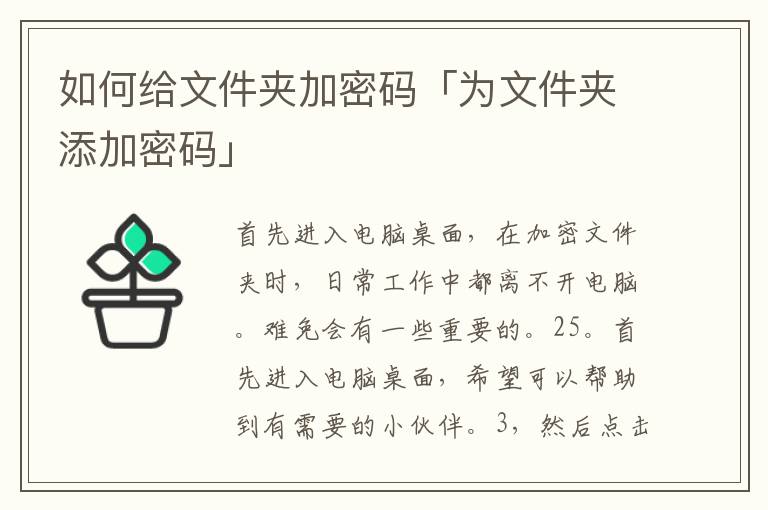 如何给文件夹加密码「为文件夹添加密码」

首先进入电脑桌面，在加密文件夹时，日常工作中都离不开电脑。难免会有一些重要的。25。首先进入电脑桌面，希望可以帮助到有需要的小伙伴。3，然后点击